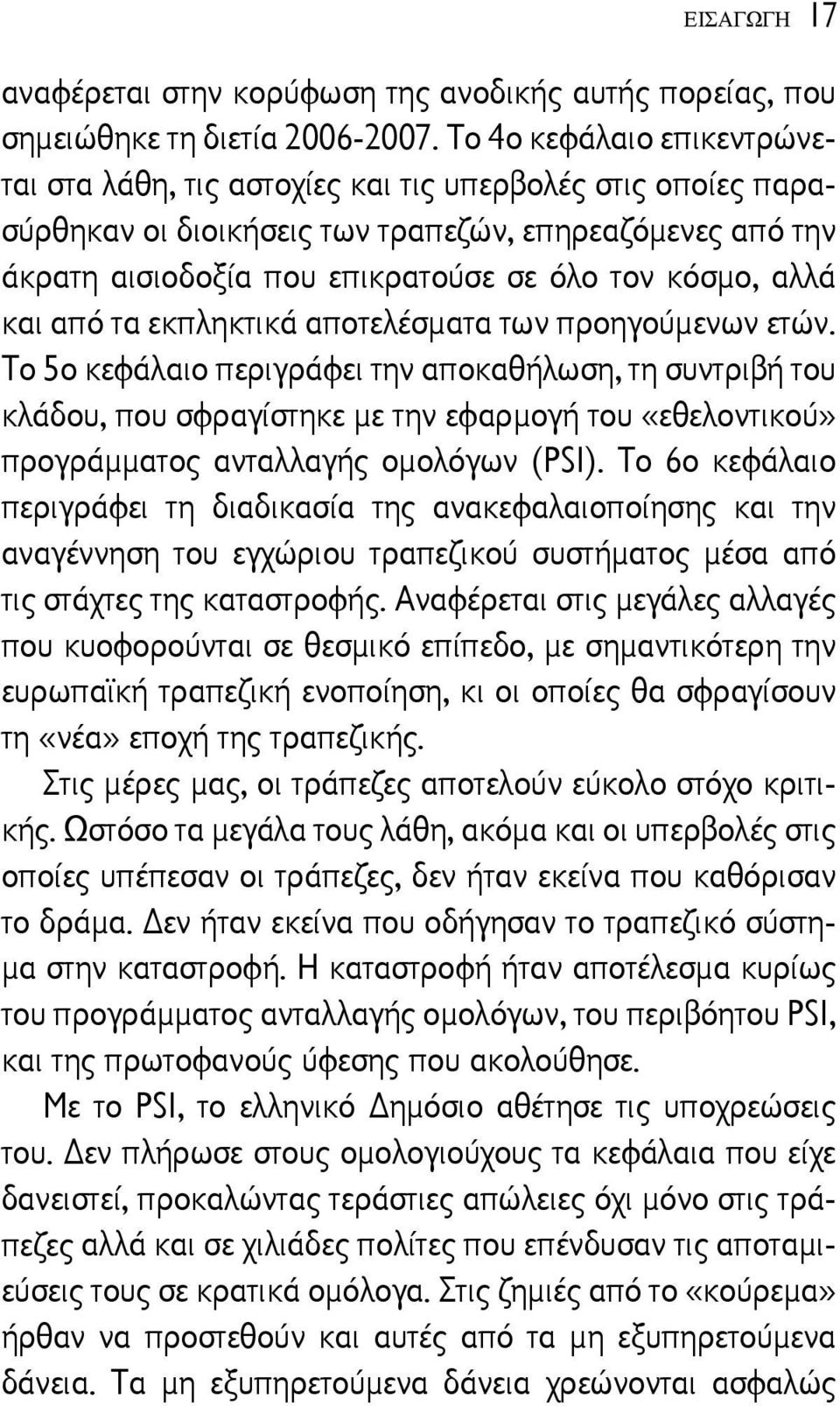 ΕΙΣΑΓΩΓΗ 17

αναφέρεται στην κορύφωση της ανοδικής αυτής πορείας, που σημειώθηκε τη διετία 2006-2007. Το 4ο κεφάλαιο επικεντρώνεται στα λάθη, τις αστοχίες και τις υπερβολές στις οποίες παρασύρθηκαν οι διοικήσεις των τραπεζών, επηρεαζόμενες από την άκρατη αισιοδοξία που επικρατούσε σε όλο τον κόσμο, αλλά και από τα εκπληκτικά αποτελέσματα των προηγούμενων ετών. Το 5ο κεφάλαιο περιγράφει την αποκαθήλωση, τη συντριβή του κλάδου, που σφραγίστηκε με την εφαρμογή του «εθελοντικού» προγράμματος ανταλλαγής ομολόγων (PSI). Το 6ο κεφάλαιο περιγράφει τη διαδικασία της ανακεφαλαιοποίησης και την αναγέννηση του εγχώριου τραπεζικού συστήματος μέσα από τις στάχτες της καταστροφής. Αναφέρεται στις μεγάλες αλλαγές που κυοφορούνται σε θεσμικό επίπεδο, με σημαντικότερη την ευρωπαϊκή τραπεζική ενοποίηση, κι οι οποίες θα σφραγίσουν τη «νέα» εποχή της τραπεζικής.

Στις μέρες μας, οι τράπεζες αποτελούν εύκολο στόχο κριτικής. Ωστόσο τα μεγάλα τους λάθη, ακόμα και οι υπερβολές στις οποίες υπέπεσαν οι τράπεζες, δεν ήταν εκείνα που καθόρισαν το δράμα. Δεν ήταν εκείνα που οδήγησαν το τραπεζικό σύστημα στην καταστροφή. Η καταστροφή ήταν αποτέλεσμα κυρίως του προγράμματος ανταλλαγής ομολόγων, του περιβόητου PSI, και της πρωτοφανούς ύφεσης που ακολούθησε.

Με το PSI, το ελληνικό Δημόσιο αθέτησε τις υποχρεώσεις του. Δεν πλήρωσε στους ομολογιούχους τα κεφάλαια που είχε δανειστεί, προκαλώντας τεράστιες απώλειες όχι μόνο στις τράπεζες αλλά και σε χιλιάδες πολίτες που επένδυσαν τις αποταμιεύσεις τους σε κρατικά ομόλογα. Στις ζημιές από το «κούρεμα» ήρθαν να προστεθούν και αυτές από τα μη εξυπηρετούμενα δάνεια. Τα μη εξυπηρετούμενα δάνεια χρεώνονται ασφαλώς